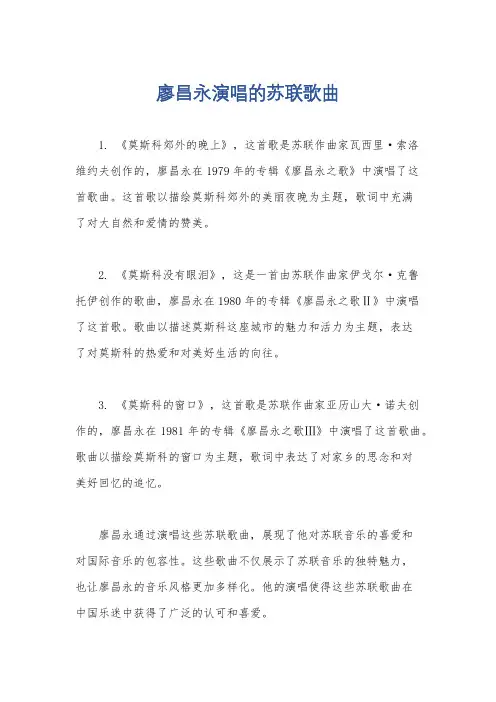 廖昌永演唱的苏联歌曲

1. 《莫斯科郊外的晚上》，这首歌是苏联作曲家瓦西里·索洛维约夫创作的，廖昌永在1979年的专辑《廖昌永之歌》中演唱了这首歌曲。这首歌以描绘莫斯科郊外的美丽夜晚为主题，歌词中充满了对大自然和爱情的赞美。

2. 《莫斯科没有眼泪》，这是一首由苏联作曲家伊戈尔·克鲁托伊创作的歌曲，廖昌永在1980年的专辑《廖昌永之歌II》中演唱了这首歌。歌曲以描述莫斯科这座城市的魅力和活力为主题，表达了对莫斯科的热爱和对美好生活的向往。

3. 《莫斯科的窗口》，这首歌是苏联作曲家亚历山大·诺夫创作的，廖昌永在1981年的专辑《廖昌永之歌III》中演唱了这首歌曲。歌曲以描绘莫斯科的窗口为主题，歌词中表达了对家乡的思念和对美好回忆的追忆。

廖昌永通过演唱这些苏联歌曲，展现了他对苏联音乐的喜爱和对国际音乐的包容性。这些歌曲不仅展示了苏联音乐的独特魅力，也让廖昌永的音乐风格更加多样化。他的演唱使得这些苏联歌曲在中国乐迷中获得了广泛的认可和喜爱。